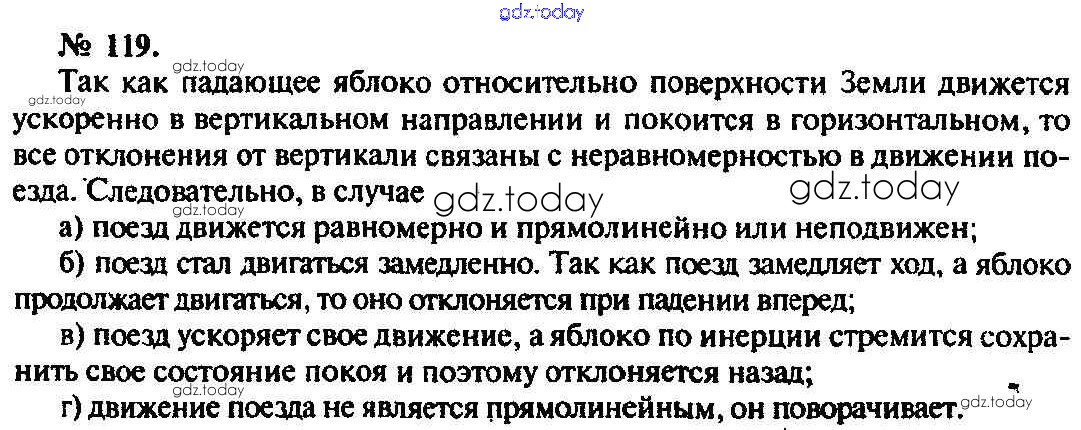 № 119.

Так как падающее яблоко относительно поверхности Земли движется ускоренно в вертикальном направлении и покоится в горизонтальном, то все отклонения от вертикали связаны с неравномерностью в движении поезда. Следовательно, в случае

а) поезд движется равномерно и прямолинейно или неподвижен;

б) поезд стал двигаться замедленно. Так как поезд замедляет ход, а яблоко продолжает двигаться, то оно отклоняется при падении вперед;

в) поезд ускоряет свое движение, а яблоко по инерции стремится сохранить свое состояние покоя и поэтому отклоняется назад;

г) движение поезда не является прямолинейным, он поворачивает.

gdz.today